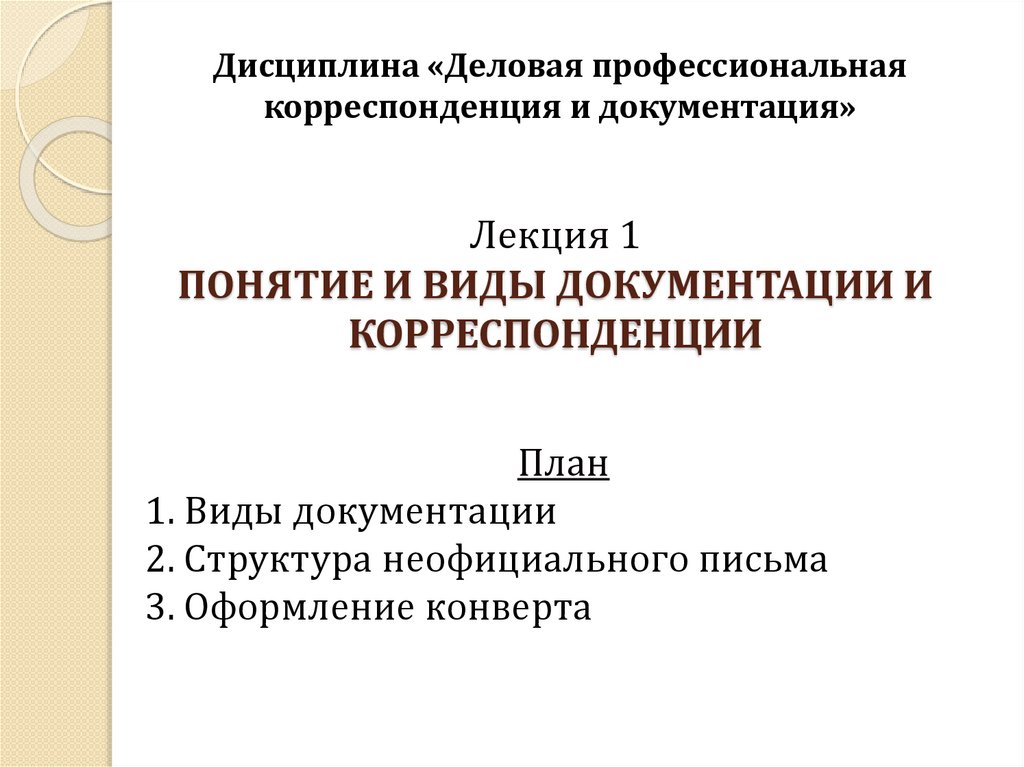 Дисциплина «Деловая профессиональная корреспонденция и документация»

Лекция 1
ПОНЯТИЕ И ВИДЫ ДОКУМЕНТАЦИИ И КОРРЕСПОНДЕНЦИИ

План
1. Виды документации
2. Структура неофициального письма
3. Оформление конверта